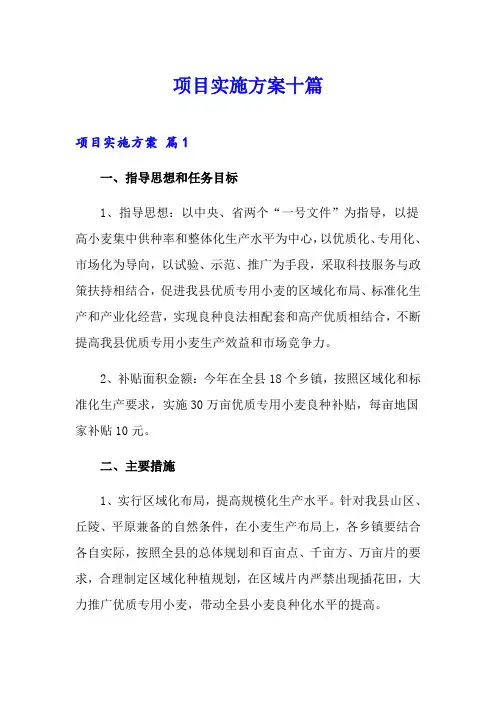 项目实施方案十篇

项目实施方案 篇1

一、指导思想和任务目标

1、指导思想：以中央、省两个“一号文件”为指导，以提高小麦集中供种率和整体化生产水平为中心，以优质化、专用化、市场化为导向，以试验、示范、推广为手段，采取科技服务与政策扶持相结合，促进我县优质专用小麦的区域化布局、标准化生产和产业化经营，实现良种良法相配套和高产优质相结合，不断提高我县优质专用小麦生产效益和市场竞争力。

2、补贴面积金额：今年在全县18个乡镇，按照区域化和标准化生产要求，实施30万亩优质专用小麦良种补贴，每亩地国家补贴10元。

二、主要措施

1、实行区域化布局，提高规模化生产水平。针对我县山区、丘陵、平原兼备的自然条件，在小麦生产布局上，各乡镇要结合各自实际，按照全县的总体规划和百亩点、千亩方、万亩片的要求，合理制定区域化种植规划，在区域片内严禁出现插花田，大力推广优质专用小麦，带动全县小麦良种化水平的提高。